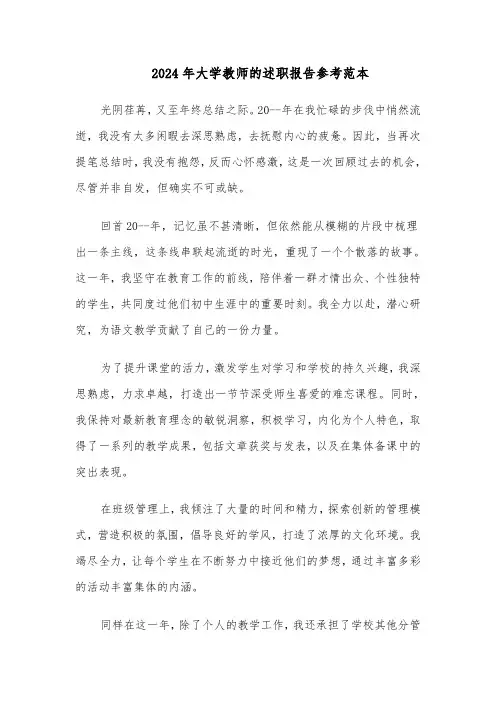 2024年大学教师的述职报告参考范本

光阴荏苒，又至年终总结之际。20--年在我忙碌的步伐中悄然流逝，我没有太多闲暇去深思熟虑，去抚慰内心的疲惫。因此，当再次提笔总结时，我没有抱怨，反而心怀感激，这是一次回顾过去的机会，尽管并非自发，但确实不可或缺。

回首20--年，记忆虽不甚清晰，但依然能从模糊的片段中梳理出一条主线，这条线串联起流逝的时光，重现了一个个散落的故事。这一年，我坚守在教育工作的前线，陪伴着一群才情出众、个性独特的学生，共同度过他们初中生涯中的重要时刻。我全力以赴，潜心研究，为语文教学贡献了自己的一份力量。

为了提升课堂的活力，激发学生对学习和学校的持久兴趣，我深思熟虑，力求卓越，打造出一节节深受师生喜爱的难忘课程。同时，我保持对最新教育理念的敏锐洞察，积极学习，内化为个人特色，取得了一系列的教学成果，包括文章获奖与发表，以及在集体备课中的突出表现。

在班级管理上，我倾注了大量的时间和精力，探索创新的管理模式，营造积极的氛围，倡导良好的学风，打造了浓厚的文化环境。我竭尽全力，让每个学生在不断努力中接近他们的梦想，通过丰富多彩的活动丰富集体的内涵。

同样在这一年，除了个人的教学工作，我还承担了学校其他分管